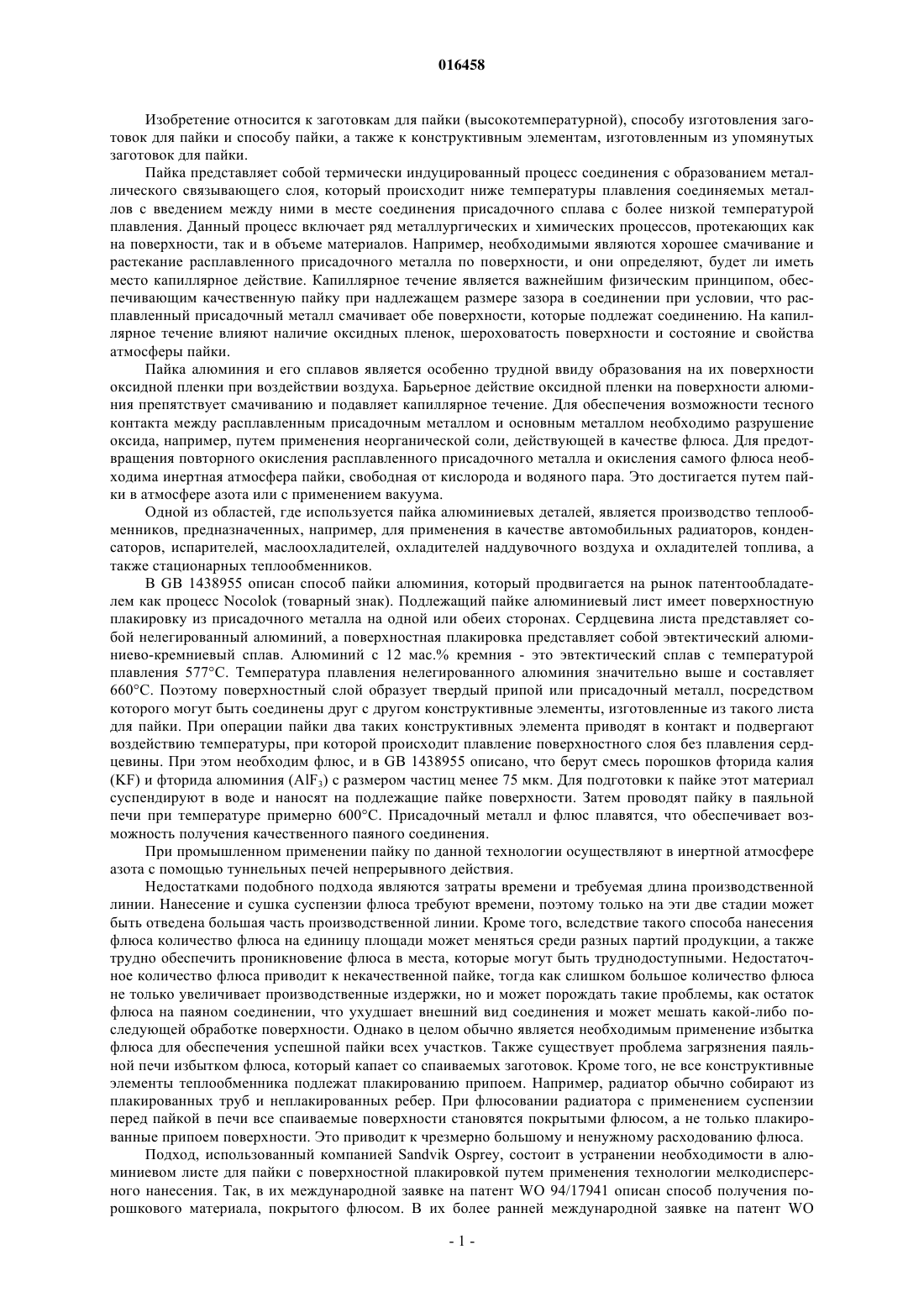 016458

Изобретение относится к заготовкам для пайки (высокотемпературной), способу изготовления заготовок для пайки и способу пайки, а также к конструктивным элементам, изготовленным из упомянутых заготовок для пайки.

Пайка представляет собой термически индуцированный процесс соединения с образованием металлического связывающего слоя, который происходит ниже температуры плавления соединяемых металлов с введением между ними в месте соединения присадочного сплава с более низкой температурой плавления. Данный процесс включает ряд металлургических и химических процессов, протекающих как на поверхности, так и в объеме материалов. Например, необходимыми являются хорошее смачивание и растекание расплавленного присадочного металла по поверхности, и они определяют, будет ли иметь место капиллярное действие. Капиллярное течение является важнейшим физическим принципом, обеспечивающим качественную пайку при надлежащем размере зазора в соединении при условии, что расплавленный присадочный металл смачивает обе поверхности, которые подлежат соединению. На капиллярное течение влияют наличие оксидных пленок, шероховатость поверхности и состояние и свойства атмосферы пайки.

Пайка алюминия и его сплавов является особенно трудной ввиду образования на их поверхности оксидной пленки при воздействии воздуха. Барьерное действие оксидной пленки на поверхности алюминия препятствует смачиванию и подавляет капиллярное течение. Для обеспечения возможности тесного контакта между расплавленным присадочным металлом и основным металлом необходимо разрушение оксида, например, путем применения неорганической соли, действующей в качестве флюса. Для предотвращения повторного окисления расплавленного присадочного металла и окисления самого флюса необходима инертная атмосфера пайки, свободная от кислорода и водяного пара. Это достигается путем пайки в атмосфере азота или с применением вакуума.

Одной из областей, где используется пайка алюминиевых деталей, является производство теплообменников, предназначенных, например, для применения в качестве автомобильных радиаторов, конденсаторов, испарителей, маслоохладителей, охладителей наддувочного воздуха и охладителей топлива, а также стационарных теплообменников.

В GB 1438955 описан способ пайки алюминия, который продвигается на рынок патентообладателем как процесс Nocolok (товарный знак). Подлежащий пайке алюминиевый лист имеет поверхностную плакировку из присадочного металла на одной или обеих сторонах. Сердцевина листа представляет собой нелегированный алюминий, а поверхностная плакировка представляет собой эвтектический алюминиево-кремниевый сплав. Алюминий с 12 мас.% кремния - это эвтектический сплав с температурой плавления 577°C. Температура плавления нелегированного алюминия значительно выше и составляет 660°C. Поэтому поверхностный слой образует твердый припой или присадочный металл, посредством которого могут быть соединены друг с другом конструктивные элементы, изготовленные из такого листа для пайки. При операции пайки два таких конструктивных элемента приводят в контакт и подвергают воздействию температуры, при которой происходит плавление поверхностного слоя без плавления сердцевины. При этом необходим флюс, и в GB 1438955 описано, что берут смесь порошков фторида калия (KF) и фторида алюминия ($AlF_3$) с размером частиц менее 75 мкм. Для подготовки к пайке этот материал суспендируют в воде и наносят на подлежащие пайке поверхности. Затем проводят пайку в паяльной печи при температуре примерно 600°C. Присадочный металл и флюс плавятся, что обеспечивает возможность получения качественного паяного соединения.

При промышленном применении пайку по данной технологии осуществляют в инертной атмосфере азота с помощью туннельных печей непрерывного действия.

Недостатками подобного подхода являются затраты времени и требуемая длина производственной линии. Нанесение и сушка суспензии флюса требуют времени, поэтому только на эти две стадии может быть отведена большая часть производственной линии. Кроме того, вследствие такого способа нанесения флюса количество флюса на единицу площади может меняться среди разных партий продукции, а также трудно обеспечить проникновение флюса в места, которые могут быть труднодоступными. Недостаточное количество флюса приводит к некачественной пайке, тогда как слишком большое количество флюса не только увеличивает производственные издержки, но и может порождать такие проблемы, как остаток флюса на паяном соединении, что ухудшает внешний вид соединения и может мешать какой-либо последующей обработке поверхности. Однако в целом обычно является необходимым применение избытка флюса для обеспечения успешной пайки всех участков. Также существует проблема загрязнения паяльной печи избытком флюса, который капает со спаиваемых заготовок. Кроме того, не все конструктивные элементы теплообменника подлежат плакированию припоем. Например, радиатор обычно собирают из плакированных труб и неплакированных ребер. При флюсовании радиатора с применением суспензии перед пайкой в печи все спаиваемые поверхности становятся покрытыми флюсом, а не только плакированные припоем поверхности. Это приводит к чрезмерно большому и ненужному расходованию флюса.

Подход, использованный компанией Sandvik Osprey, состоит в устранении необходимости в алюминиевом листе для пайки с поверхностной плакировкой путем применения технологии мелкодисперсного нанесения. Так, в их международной заявке на патент WO 94/17941 описан способ получения порошкового материала, покрытого флюсом. В их более ранней международной заявке на патент WO

- 1 -